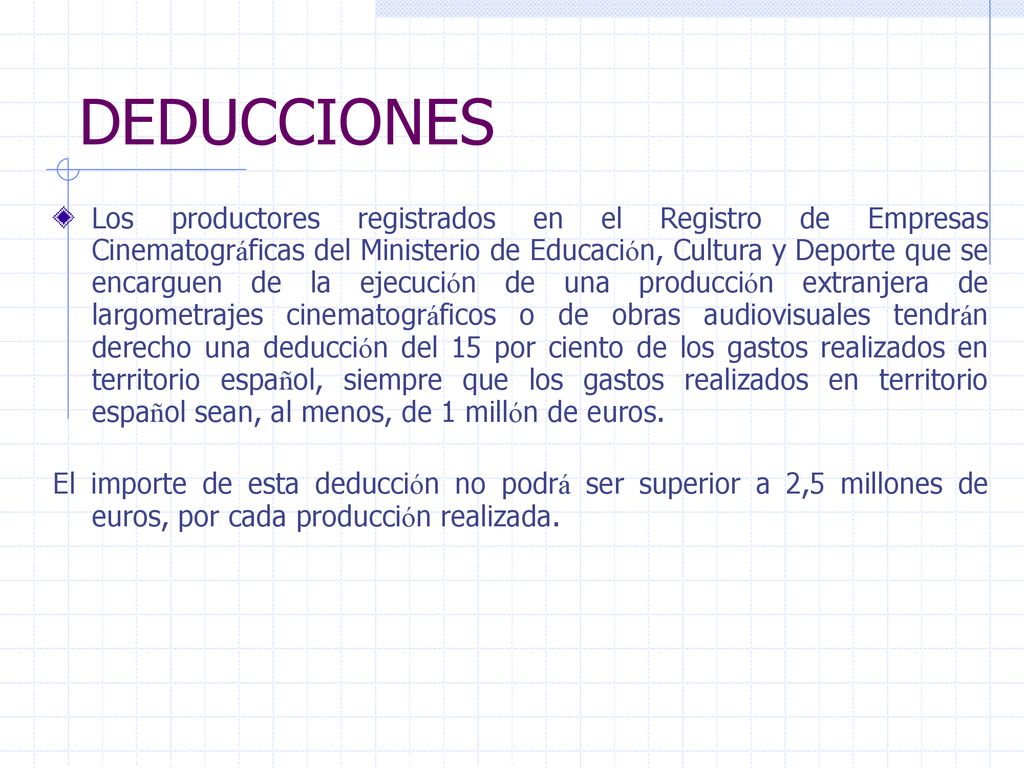 DEDUCCIONES

Los productores registrados en el Registro de Empresas Cinematográficas del Ministerio de Educación, Cultura y Deporte que se encarguen de la ejecución de una producción extranjera de largometrajes cinematográficos o de obras audiovisuales tendrán derecho una deducción del 15 por ciento de los gastos realizados en territorio español, siempre que los gastos realizados en territorio español sean, al menos, de 1 millón de euros.

El importe de esta deducción no podrá ser superior a 2,5 millones de euros, por cada producción realizada.